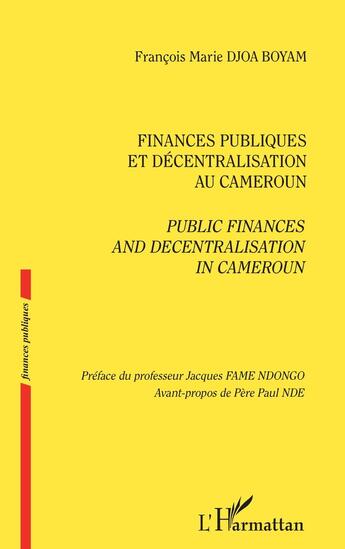 François Marie DJOA BOYAM

FINANCES PUBLIQUES ET DÉCENTRALISATION AU CAMEROUN

PUBLIC FINANCES AND DECENTRALISATION IN CAMEROUN

finances publiques

Préface du professeur Jacques FAME NDONGO
Avant-propos de Père Paul NDE

L'Harmattan